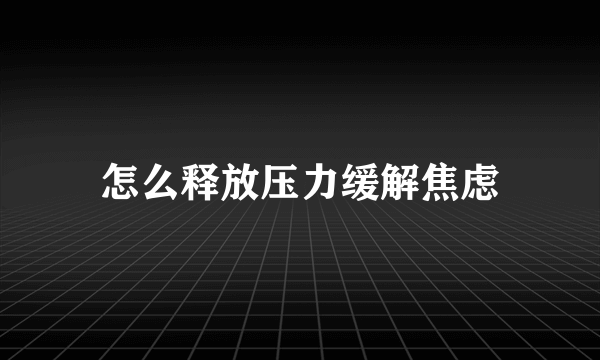 怎么释放压力缓解焦虑